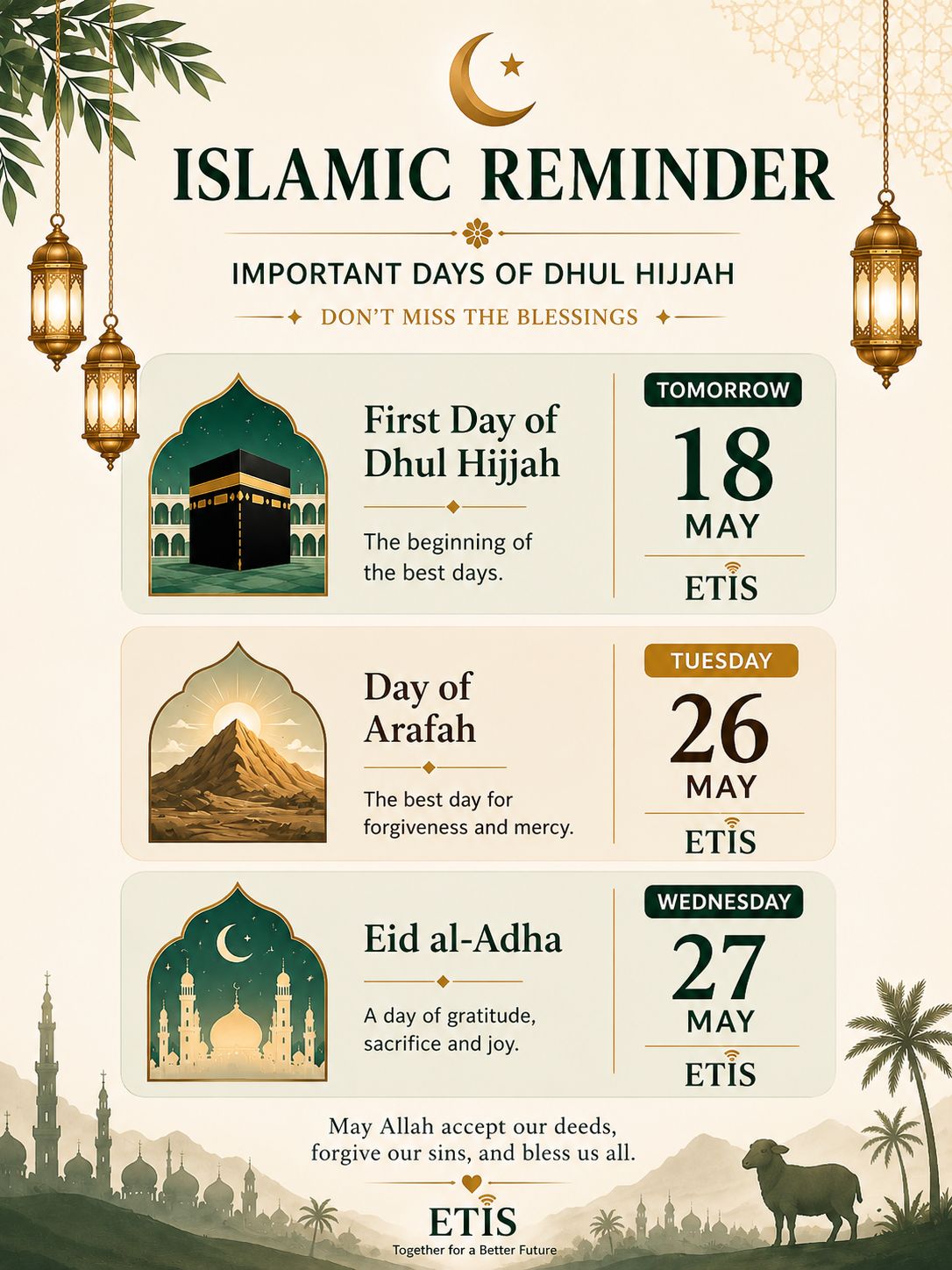 ISLAMIC REMINDER

IMPORTANT DAYS OF DHUL HIJJAH

DON'T MISS THE BLESSINGS

First Day of Dhul Hijjah

The beginning of the best days.

TOMORROW
18
MAY
ETIS

Day of Arafah

The best day for forgiveness and mercy.

TUESDAY
26
MAY
ETIS

Eid al-Adha

A day of gratitude, sacrifice and joy.

WEDNESDAY
27
MAY
ETIS

May Allah accept our deeds, forgive our sins, and bless us all.

ETIS
Together for a Better Future